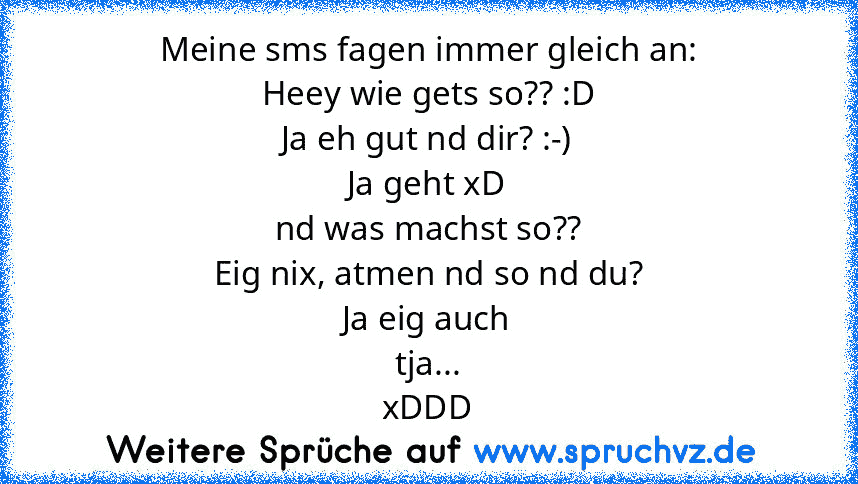 Meine sms fagen immer gleich an:
Heey wie gets so?? :D
Ja eh gut nd dir? :-)
Ja geht xD
nd was machst so??
Eig nix, atmen nd so nd du?
Ja eig auch
tja...
xDDD

Weitere Sprüche auf www.spruchvz.de